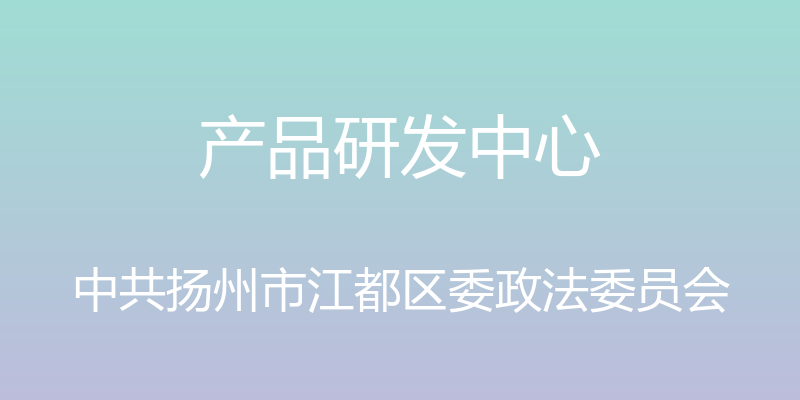 产品研发中心

中共扬州市江都区委政法委员会